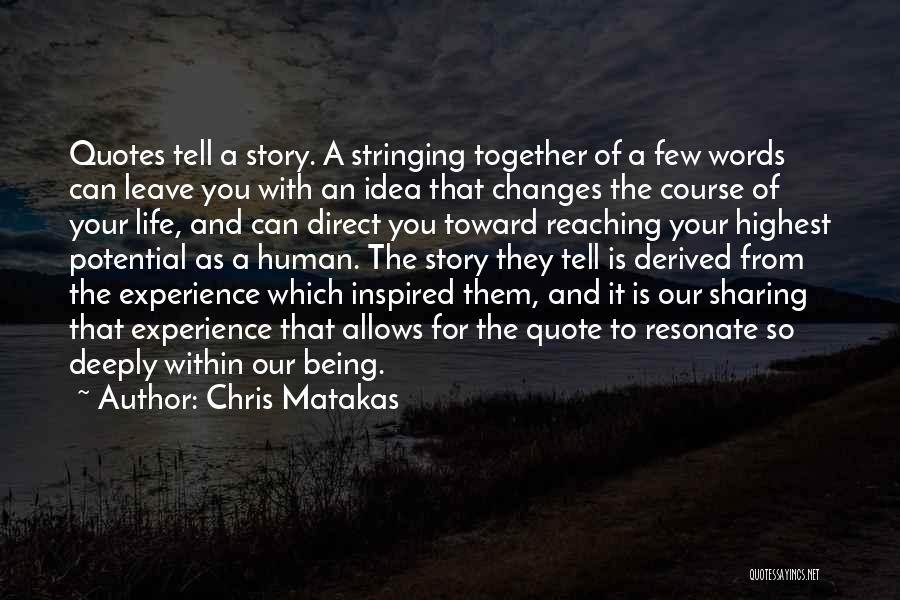 Quotes tell a story. A stringing together of a few words can leave you with an idea that changes the course of your life, and can direct you toward reaching your highest potential as a human. The story they tell is derived from the experience which inspired them, and it is our sharing that experience that allows for the quote to resonate so deeply within our being.
~ Author: Chris Matakas

QUOTESSAYINGS.NET